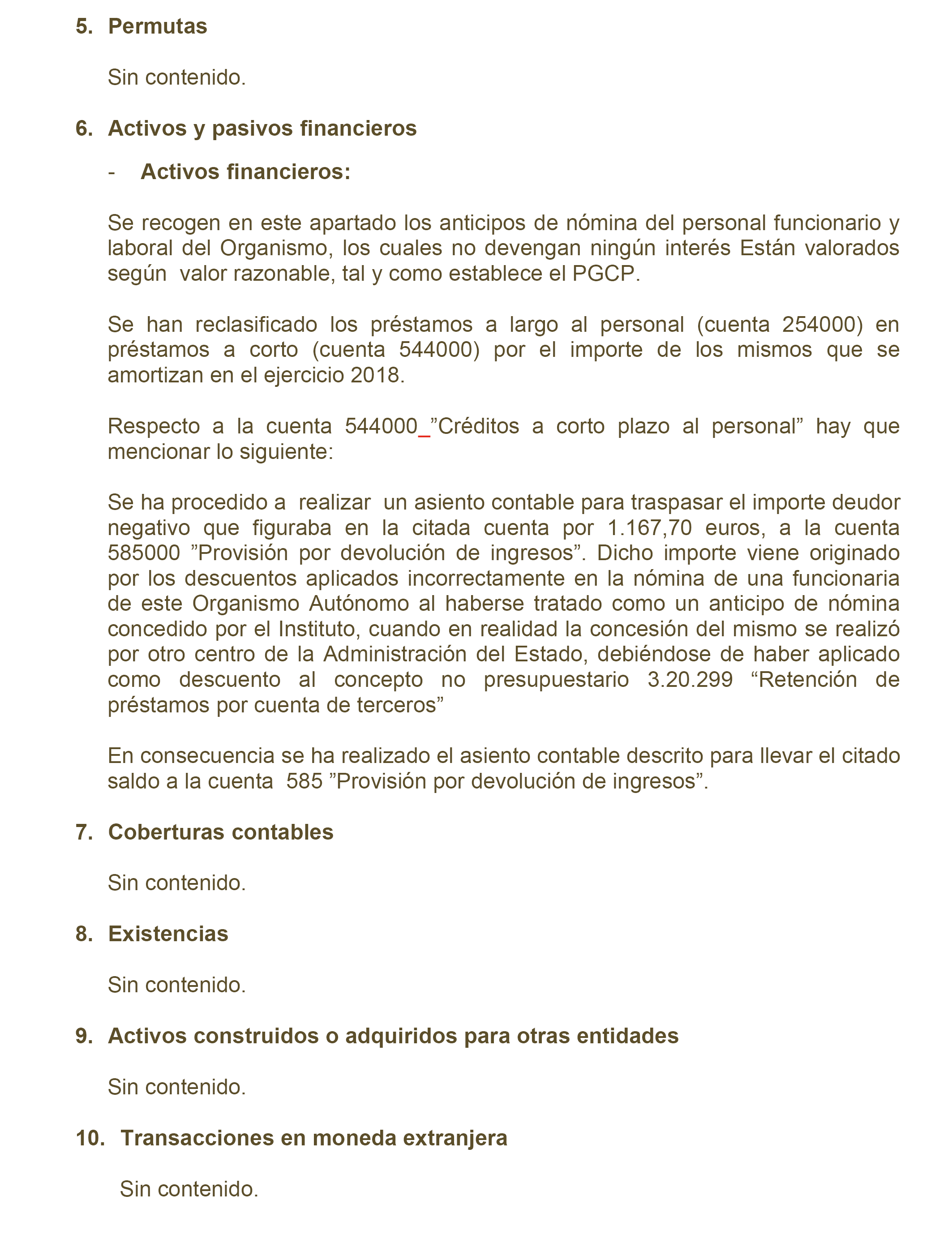 5. Permutas

Sin contenido.

6. Activos y pasivos financieros

- Activos financieros:

Se recogen en este apartado los anticipos de nómina del personal funcionario y laboral del Organismo, los cuales no devengan ningún interés Están valorados según valor razonable, tal y como establece el PGCP.

Se han reclasificado los préstamos a largo al personal (cuenta 254000) en préstamos a corto (cuenta 544000) por el importe de los mismos que se amortizan en el ejercicio 2018.

Respecto a la cuenta 544000_”Créditos a corto plazo al personal” hay que mencionar lo siguiente:

Se ha procedido a realizar un asiento contable para traspasar el importe deudor negativo que figuraba en la citada cuenta por 1.167,70 euros, a la cuenta 585000 ”Provisión por devolución de ingresos”. Dicho importe viene originado por los descuentos aplicados incorrectamente en la nómina de una funcionaria de este Organismo Autónomo al haberse tratado como un anticipo de nómina concedido por el Instituto, cuando en realidad la concesión del mismo se realizó por otro centro de la Administración del Estado, debiéndose de haber aplicado como descuento al concepto no presupuestario 3.20.299 “Retención de préstamos por cuenta de terceros”

En consecuencia se ha realizado el asiento contable descrito para llevar el citado saldo a la cuenta 585 ”Provisión por devolución de ingresos”.

7. Coberturas contables

Sin contenido.

8. Existencias

Sin contenido.

9. Activos construidos o adquiridos para otras entidades

Sin contenido.

10. Transacciones en moneda extranjera

Sin contenido.